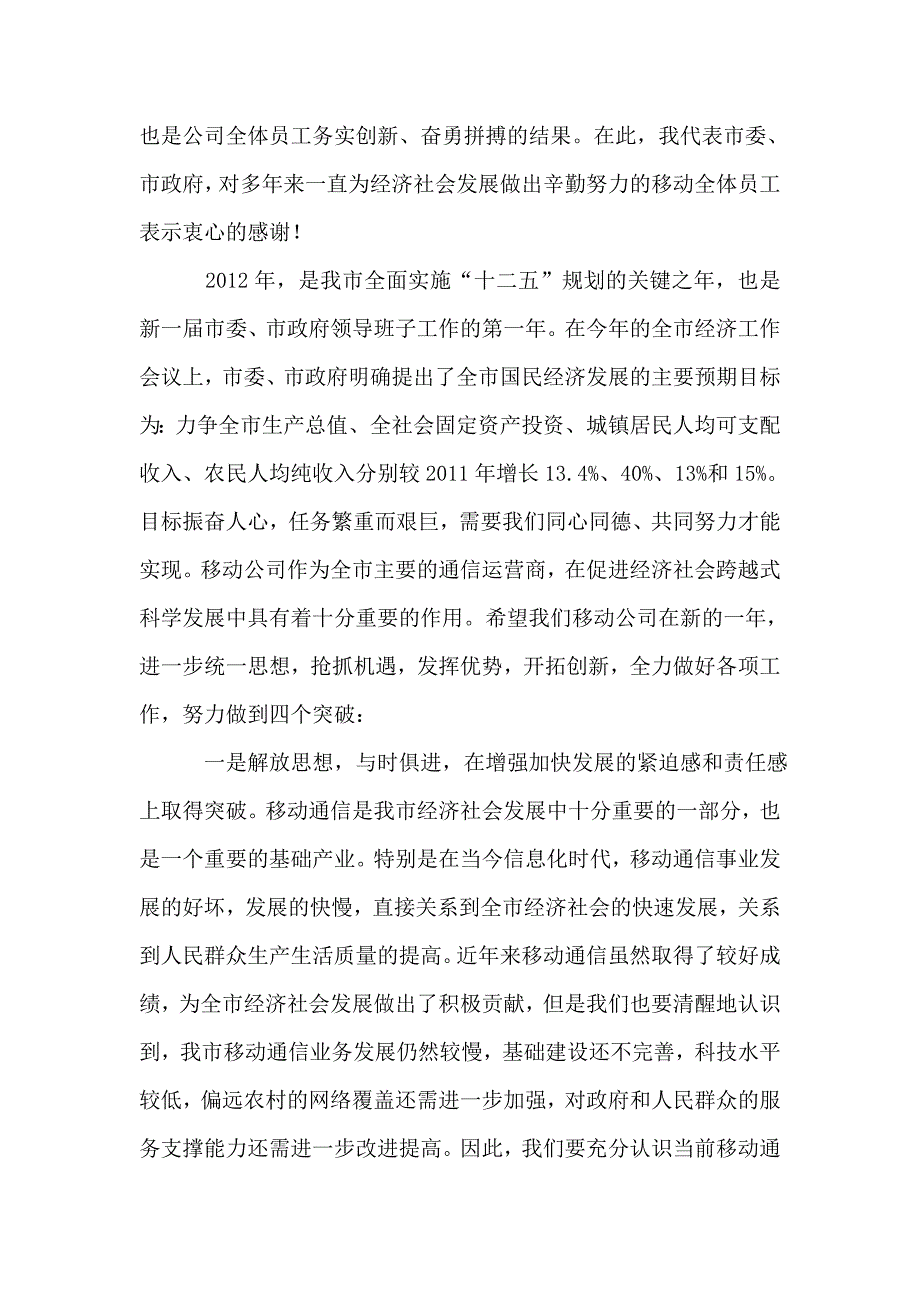 也是公司全体员工务实创新、奋勇拼搏的结果。在此，我代表市委、市政府，对多年来一直为经济社会发展做出辛勤努力的移动全体员工表示衷心的感谢！

2012年，是我市全面实施“十二五”规划的关键之年，也是新一届市委、市政府领导班子工作的第一年。在今年的全市经济工作会议上，市委、市政府明确提出了全市国民经济发展的主要预期目标为：力争全市生产总值、全社会固定资产投资、城镇居民人均可支配收入、农民人均纯收入分别较2011年增长13.4%、40%、13%和15%。目标振奋人心，任务繁重而艰巨，需要我们同心同德、共同努力才能实现。移动公司作为全市主要的通信运营商，在促进经济社会跨越式科学发展中具有着十分重要的作用。希望我们移动公司在新的一年，进一步统一思想，抢抓机遇，发挥优势，开拓创新，全力做好各项工作，努力做到四个突破：

一是解放思想，与时俱进，在增强加快发展的紧迫感和责任感上取得突破。移动通信是我市经济社会发展中十分重要的一部分，也是一个重要的基础产业。特别是在当今信息化时代，移动通信事业发展的好坏，发展的快慢，直接关系到全市经济社会的快速发展，关系到人民群众生产生活质量的提高。近年来移动通信虽然取得了较好成绩，为全市经济社会发展做出了积极贡献，但是我们也要清醒地认识到，我市移动通信业务发展仍然较慢，基础建设还不完善，科技水平较低，偏远农村的网络覆盖还需进一步加强，对政府和人民群众的服务支撑能力还需进一步改进提高。因此，我们要充分认识当前移动通